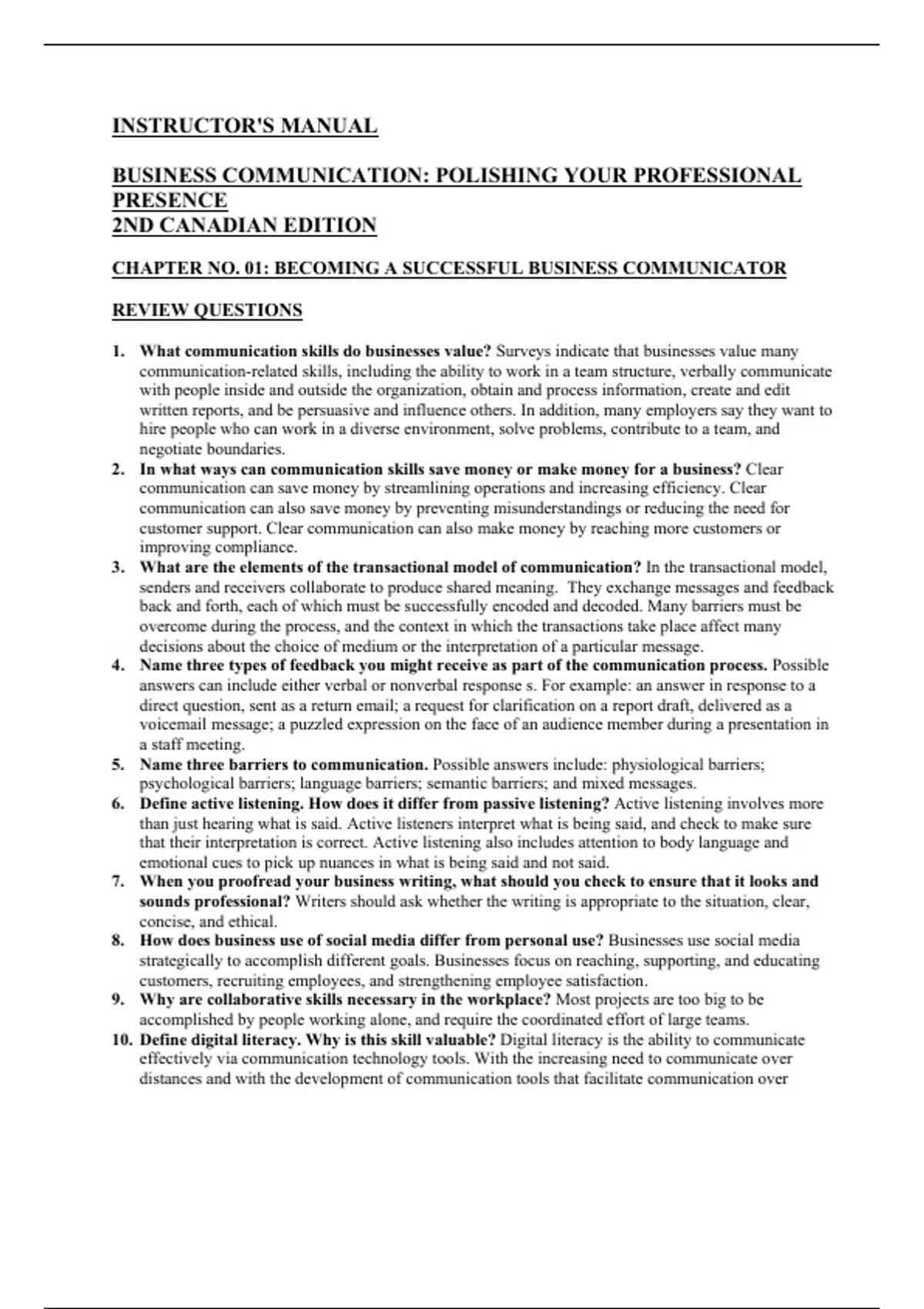 INSTRUCTOR'S MANUAL

BUSINESS COMMUNICATION: POLISHING YOUR PROFESSIONAL PRESENCE
2ND CANADIAN EDITION

CHAPTER NO. 01: BECOMING A SUCCESSFUL BUSINESS COMMUNICATOR

REVIEW QUESTIONS

1. What communication skills do businesses value? Surveys indicate that businesses value many communication-related skills, including the ability to work in a team structure, verbally communicate with people inside and outside the organization, obtain and process information, create and edit written reports, and be persuasive and influence others. In addition, many employers say they want to hire people who can work in a diverse environment, solve problems, contribute to a team, and negotiate boundaries.
2. In what ways can communication skills save money or make money for a business? Clear communication can save money by streamlining operations and increasing efficiency. Clear communication can also save money by preventing misunderstandings or reducing the need for customer support. Clear communication can also make money by reaching more customers or improving compliance.
3. What are the elements of the transactional model of communication? In the transactional model, senders and receivers collaborate to produce shared meaning. They exchange messages and feedback back and forth, each of which must be successfully encoded and decoded. Many barriers must be overcome during the process, and the context in which the transactions take place affect many decisions about the choice of medium or the interpretation of a particular message.
4. Name three types of feedback you might receive as part of the communication process. Possible answers can include either verbal or nonverbal response s. For example: an answer in response to a direct question, sent as a return email; a request for clarification on a report draft, delivered as a voicemail message; a puzzled expression on the face of an audience member during a presentation in a staff meeting.
5. Name three barriers to communication. Possible answers include: physiological barriers; psychological barriers; language barriers; semantic barriers; and mixed messages.
6. Define active listening. How does it differ from passive listening? Active listening involves more than just hearing what is said. Active listeners interpret what is being said, and check to make sure that their interpretation is correct. Active listening also includes attention to body language and emotional cues to pick up nuances in what is being said and not said.
7. When you proofread your business writing, what should you check to ensure that it looks and sounds professional? Writers should ask whether the writing is appropriate to the situation, clear, concise, and ethical.
8. How does business use of social media differ from personal use? Businesses use social media strategically to accomplish different goals. Businesses focus on reaching, supporting, and educating customers, recruiting employees, and strengthening employee satisfaction.
9. Why are collaborative skills necessary in the workplace? Most projects are too big to be accomplished by people working alone, and require the coordinated effort of large teams.
10. Define digital literacy. Why is this skill valuable? Digital literacy is the ability to communicate effectively via communication technology tools. With the increasing need to communicate over distances and with the development of communication tools that facilitate communication over